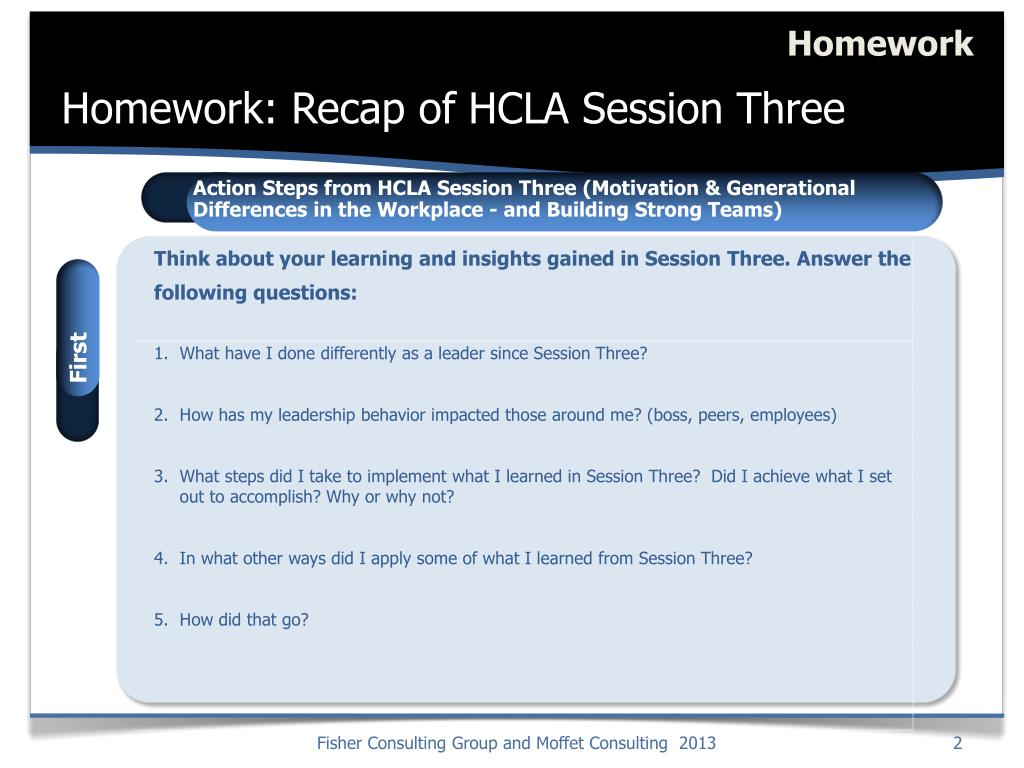 Homework

Homework: Recap of HCLA Session Three

Action Steps from HCLA Session Three (Motivation & Generational Differences in the Workplace - and Building Strong Teams)

First

Think about your learning and insights gained in Session Three. Answer the following questions:

1. What have I done differently as a leader since Session Three?

2. How has my leadership behavior impacted those around me? (boss, peers, employees)

3. What steps did I take to implement what I learned in Session Three? Did I achieve what I set out to accomplish? Why or why not?

4. In what other ways did I apply some of what I learned from Session Three?

5. How did that go?

Fisher Consulting Group and Moffet Consulting 2013

2